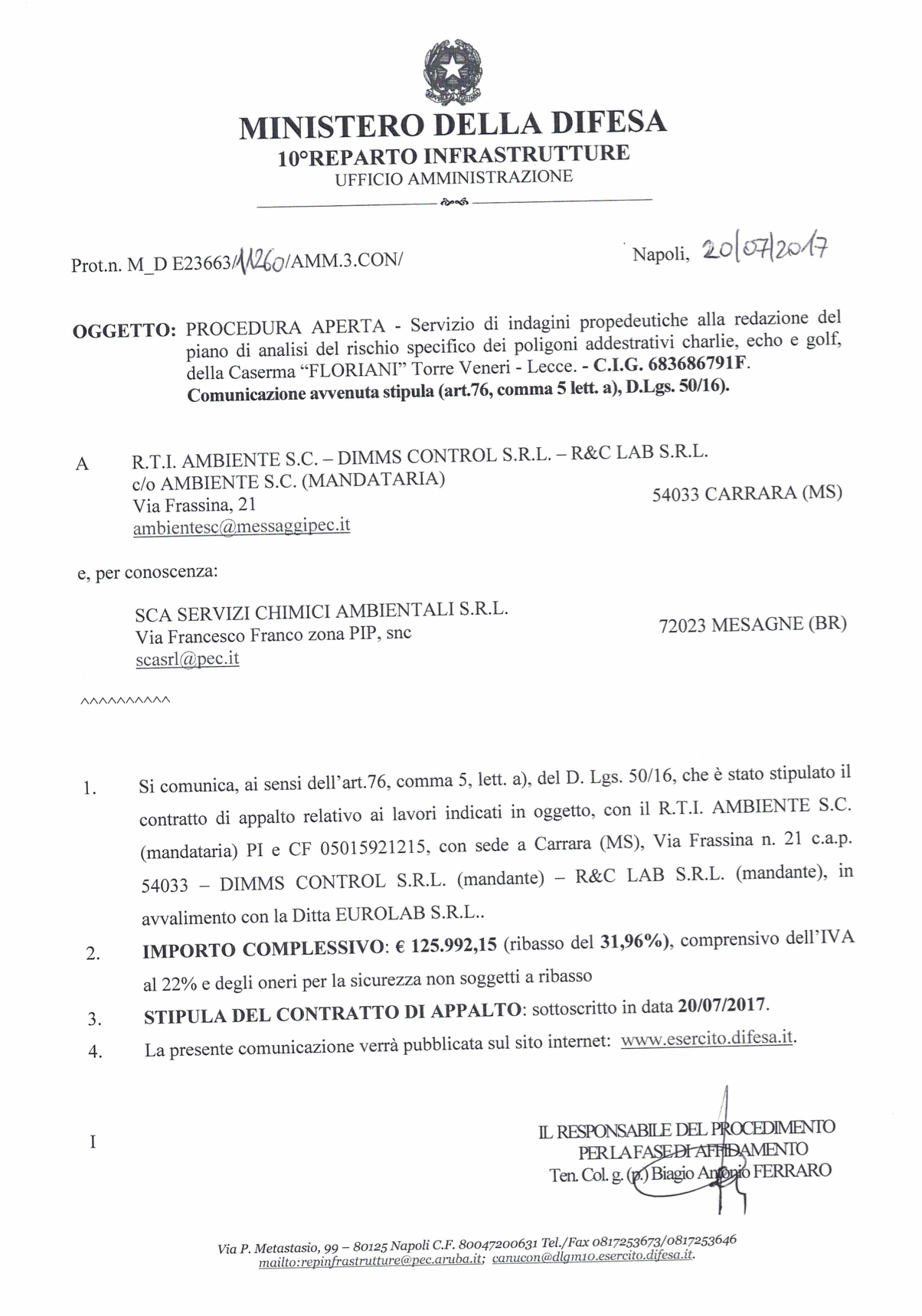 MINISTERO DELLA DIFESA
10°REPARTO INFRASTRUTTURE
UFFICIO AMMINISTRAZIONE

Prot.n. M_D E23663/11260/AMM.3.CON/

Napoli, 20/07/2017

OGGETTO: PROCEDURA APERTA - Servizio di indagini propedeutiche alla redazione del piano di analisi del rischio specifico dei poligoni addestrativi charlie, echo e golf, della Caserma "FLORIANI" Torre Veneri - Lecce. - C.I.G. 683686791F.
Comunicazione avvenuta stipula (art.76, comma 5 lett. a), D.Lgs. 50/16).

A R.T.I. AMBIENTE S.C. – DIMMS CONTROL S.R.L. – R&C LAB S.R.L.
c/o AMBIENTE S.C. (MANDATARIA)
Via Frassina, 21
54033 CARRARA (MS)
ambientesc@messaggipec.it

e, per conoscenza:

SCA SERVIZI CHIMICI AMBIENTALI S.R.L.
Via Francesco Franco zona PIP, snc
72023 MESAGNE (BR)
scasrl@pec.it

^^^^^^^^^^

1. Si comunica, ai sensi dell'art.76, comma 5, lett. a), del D. Lgs. 50/16, che è stato stipulato il contratto di appalto relativo ai lavori indicati in oggetto, con il R.T.I. AMBIENTE S.C. (mandataria) PI e CF 05015921215, con sede a Carrara (MS), Via Frassina n. 21 c.a.p. 54033 – DIMMS CONTROL S.R.L. (mandante) – R&C LAB S.R.L. (mandante), in avvalimento con la Ditta EUROLAB S.R.L..
2. IMPORTO COMPLESSIVO: € 125.992,15 (ribasso del 31,96%), comprensivo dell'IVA al 22% e degli oneri per la sicurezza non soggetti a ribasso
3. STIPULA DEL CONTRATTO DI APPALTO: sottoscritto in data 20/07/2017.
4. La presente comunicazione verrà pubblicata sul sito internet: www.esercito.difesa.it.

I

IL RESPONSABILE DEL PROCEDIMENTO
PER LA FASE DI AFFIDAMENTO
Ten. Col. g. (p.) Biagio Antonio FERRARO

Via P. Metastasio, 99 – 80125 Napoli C.F. 80047200631 Tel./Fax 0817253673/0817253646
mailto:repinfrastrutture@pec.aruba.it; canucon@dlgm10.esercito.difesa.it.